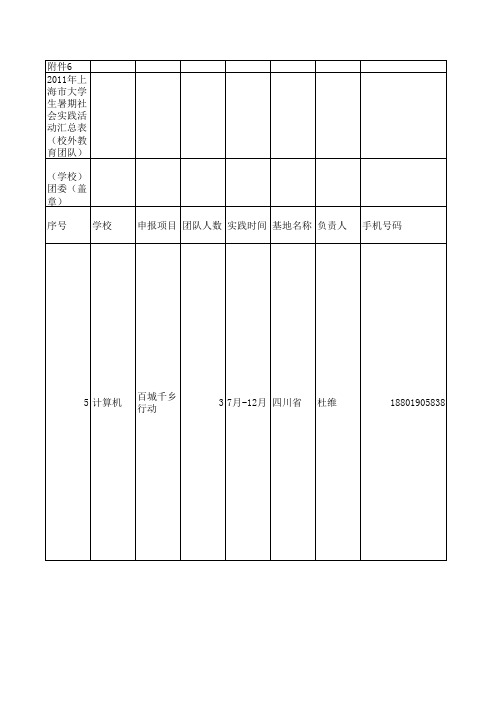 | 附件6 | | | | | | | |
|---|---|---|---|---|---|---|---|
| 2011年上海市大学生暑期社会实践活动汇总表（校外教育团队） | | | | | | | |
| （学校）团委（盖章） | | | | | | | |
| 序号 | 学校 | 申报项目 | 团队人数 | 实践时间 | 基地名称 | 负责人 | 手机号码 |
| 5 | 计算机 | 百城千乡行动 | 3 | 7月-12月 | 四川省 | 杜维 | 18801905838 |